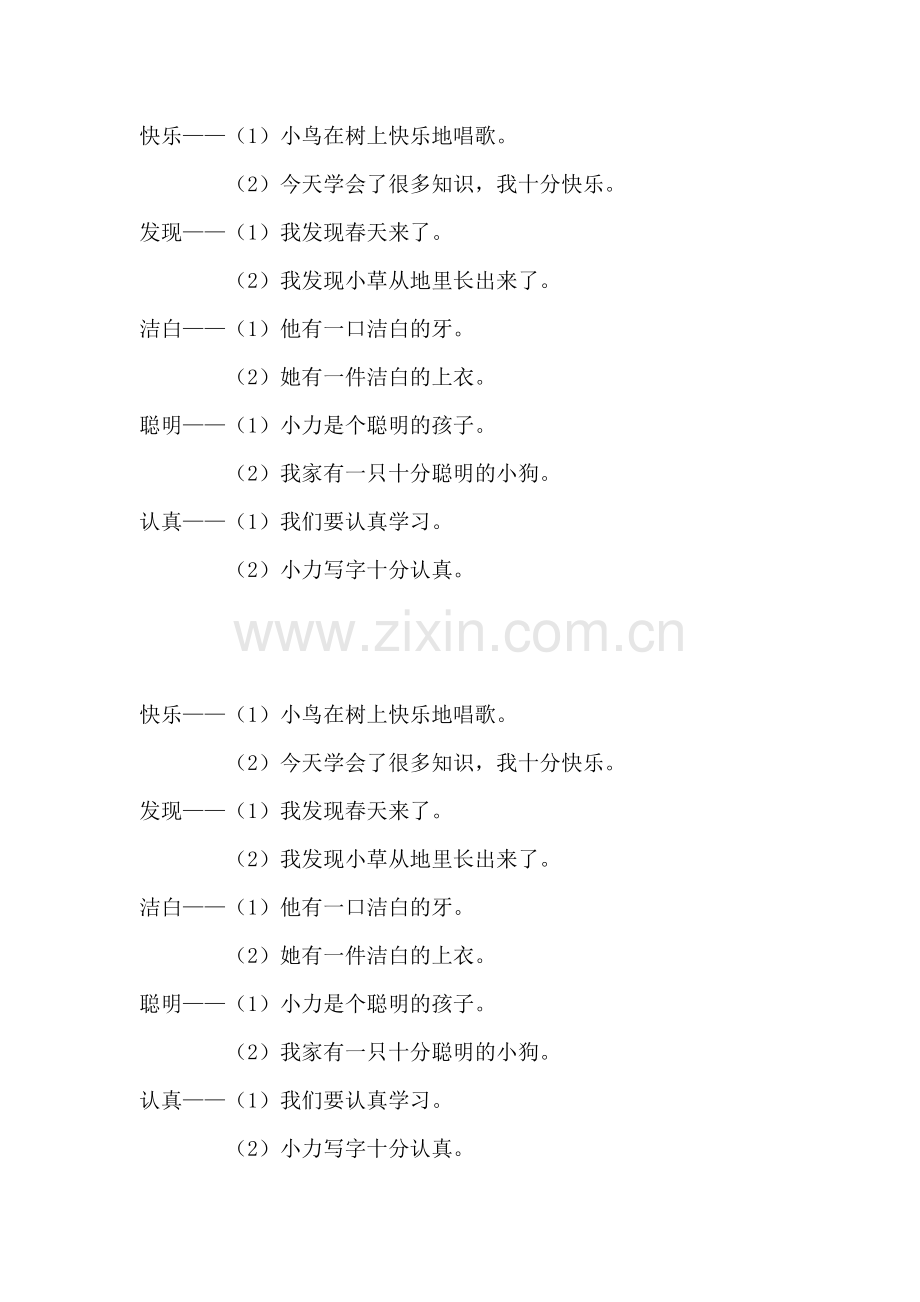 快乐——（1）小鸟在树上快乐地唱歌。

（2）今天学会了很多知识，我十分快乐。

发现——（1）我发现春天来了。

（2）我发现小草从地里长出来了。

洁白——（1）他有一口洁白的牙。

（2）她有一件洁白的上衣。

聪明——（1）小力是个聪明的孩子。

（2）我家有一只十分聪明的小狗。

认真——（1）我们要认真学习。

（2）小力写字十分认真。

www.zixin.com.cn

快乐——（1）小鸟在树上快乐地唱歌。

（2）今天学会了很多知识，我十分快乐。

发现——（1）我发现春天来了。

（2）我发现小草从地里长出来了。

洁白——（1）他有一口洁白的牙。

（2）她有一件洁白的上衣。

聪明——（1）小力是个聪明的孩子。

（2）我家有一只十分聪明的小狗。

认真——（1）我们要认真学习。

（2）小力写字十分认真。